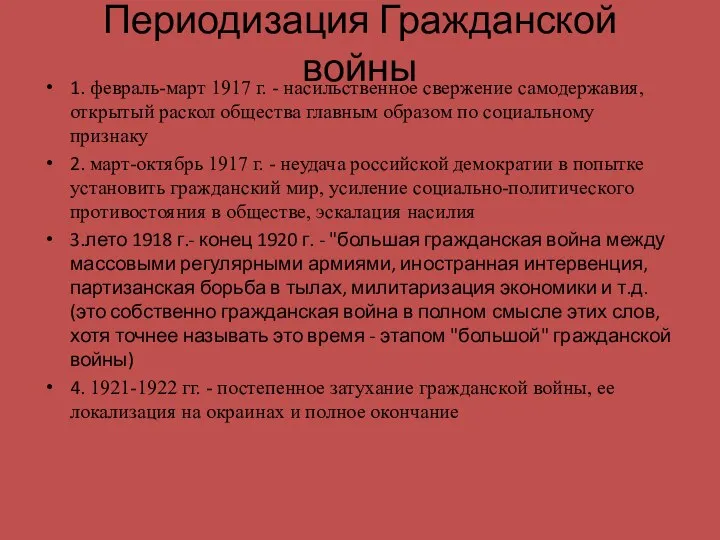 Периодизация Гражданской войны

• 1. февраль-март 1917 г. - насильственное свержение самодержавия, открытый раскол общества главным образом по социальному признаку

• 2. март-октябрь 1917 г. - неудача российской демократии в попытке установить гражданский мир, усиление социально-политического противостояния в обществе, эскалация насилия

• 3.лето 1918 г.- конец 1920 г. - "большая гражданская война между массовыми регулярными армиями, иностранная интервенция, партизанская борьба в тылах, милитаризация экономики и т.д. (это собственно гражданская война в полном смысле этих слов, хотя точнее называть это время - этапом "большой" гражданской войны)

• 4. 1921-1922 гг. - постепенное затухание гражданской войны, ее локализация на окраинах и полное окончание